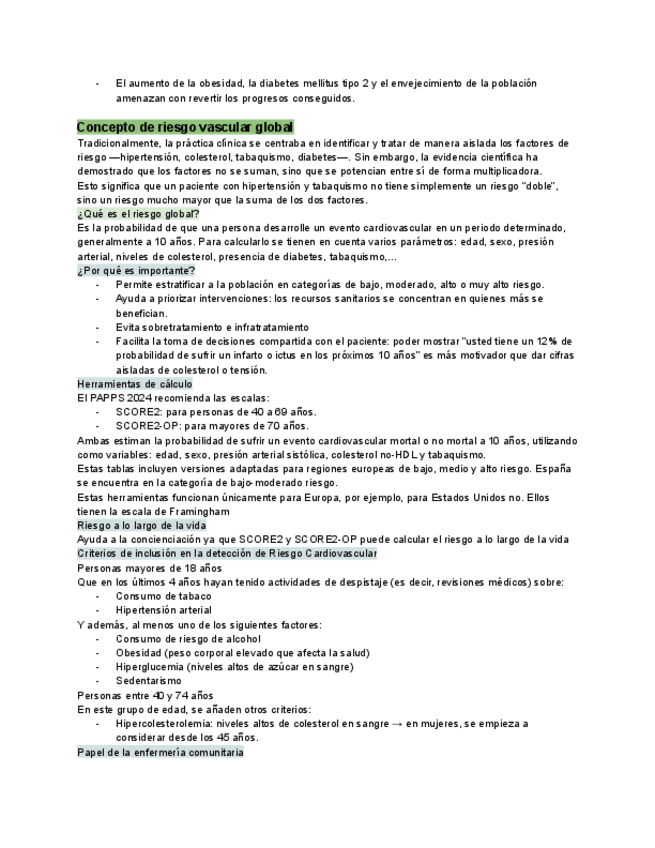 - El aumento de la obesidad, la diabetes mellitus tipo 2 y el envejecimiento de la población amenazan con revertir los progresos conseguidos.

Concepto de riesgo vascular global

Tradicionalmente, la práctica clínica se centraba en identificar y tratar de manera aislada los factores de riesgo —hipertensión, colesterol, tabaquismo, diabetes—. Sin embargo, la evidencia científica ha demostrado que los factores no se suman, sino que se potencian entre sí de forma multiplicadora.
Esto significa que un paciente con hipertensión y tabaquismo no tiene simplemente un riesgo "doble", sino un riesgo mucho mayor que la suma de los dos factores.

¿Qué es el riesgo global?

Es la probabilidad de que una persona desarrolle un evento cardiovascular en un periodo determinado, generalmente a 10 años. Para calcularlo se tienen en cuenta varios parámetros: edad, sexo, presión arterial, niveles de colesterol, presencia de diabetes, tabaquismo,...

¿Por qué es importante?

- Permite estratificar a la población en categorías de bajo, moderado, alto o muy alto riesgo.
- Ayuda a priorizar intervenciones: los recursos sanitarios se concentran en quienes más se benefician.
- Evita sobretratamiento e infratratamiento
- Facilita la toma de decisiones compartida con el paciente: poder mostrar "usted tiene un 12% de probabilidad de sufrir un infarto o ictus en los próximos 10 años" es más motivador que dar cifras aisladas de colesterol o tensión.

Herramientas de cálculo

El PAPPS 2024 recomienda las escalas:
- SCORE2: para personas de 40 a 69 años.
- SCORE2-OP: para mayores de 70 años.
Ambas estiman la probabilidad de sufrir un evento cardiovascular mortal o no mortal a 10 años, utilizando como variables: edad, sexo, presión arterial sistólica, colesterol no-HDL y tabaquismo.
Estas tablas incluyen versiones adaptadas para regiones europeas de bajo, medio y alto riesgo. España se encuentra en la categoría de bajo-moderado riesgo.
Estas herramientas funcionan únicamente para Europa, por ejemplo, para Estados Unidos no. Ellos tienen la escala de Framingham

Riesgo a lo largo de la vida

Ayuda a la concienciación ya que SCORE2 y SCORE2-OP puede calcular el riesgo a lo largo de la vida

Criterios de inclusión en la detección de Riesgo Cardiovascular

Personas mayores de 18 años
Que en los últimos 4 años hayan tenido actividades de despistaje (es decir, revisiones médicos) sobre:
- Consumo de tabaco
- Hipertensión arterial
Y además, al menos uno de los siguientes factores:
- Consumo de riesgo de alcohol
- Obesidad (peso corporal elevado que afecta la salud)
- Hiperglucemia (niveles altos de azúcar en sangre)
- Sedentarismo
Personas entre 40 y 74 años
En este grupo de edad, se añaden otros criterios:
- Hipercolesterolemia: niveles altos de colesterol en sangre → en mujeres, se empieza a considerar desde los 45 años.

Papel de la enfermería comunitaria